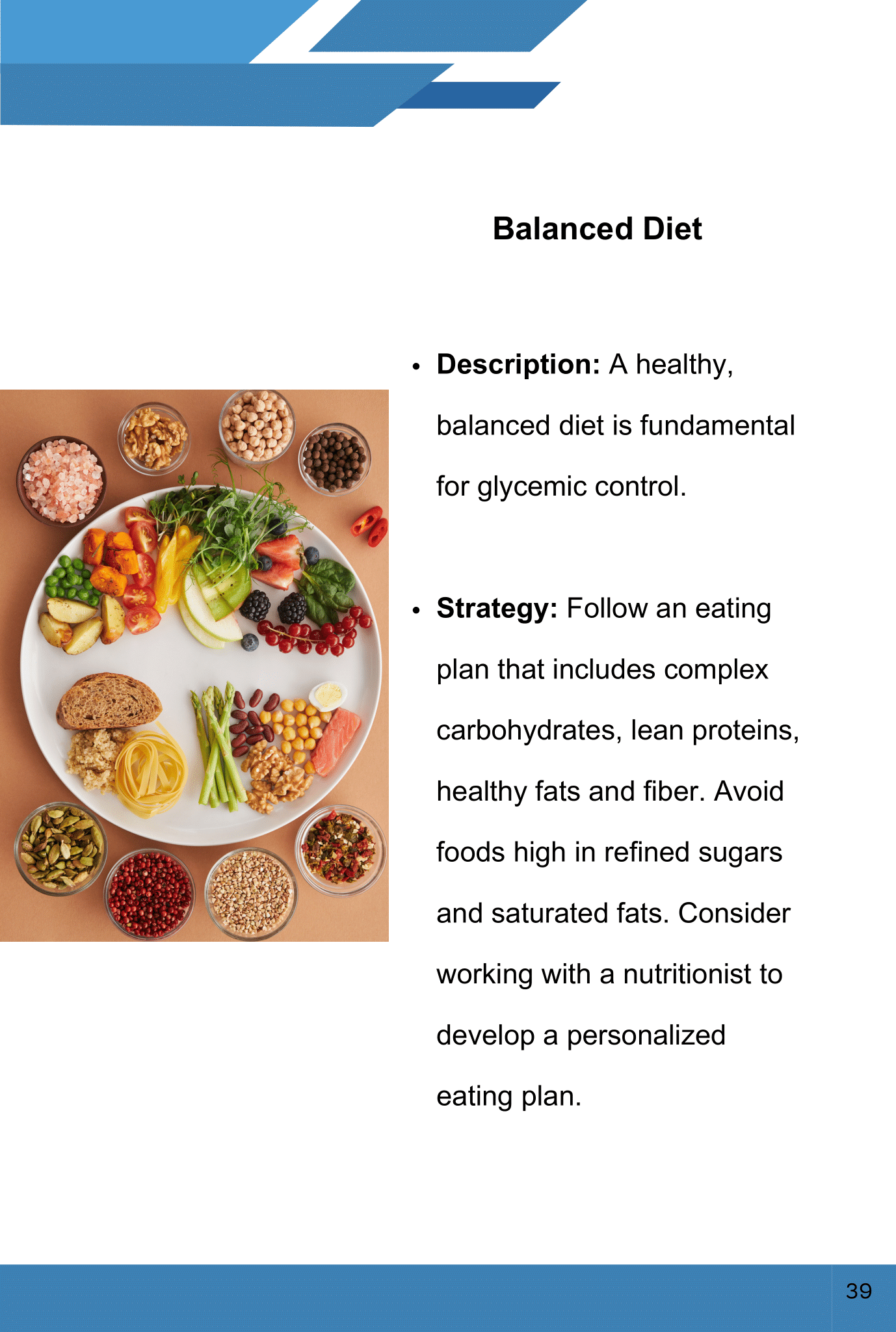 Balanced Diet

• Description: A healthy, balanced diet is fundamental for glycemic control.

• Strategy: Follow an eating plan that includes complex carbohydrates, lean proteins, healthy fats and fiber. Avoid foods high in refined sugars and saturated fats. Consider working with a nutritionist to develop a personalized eating plan.

39